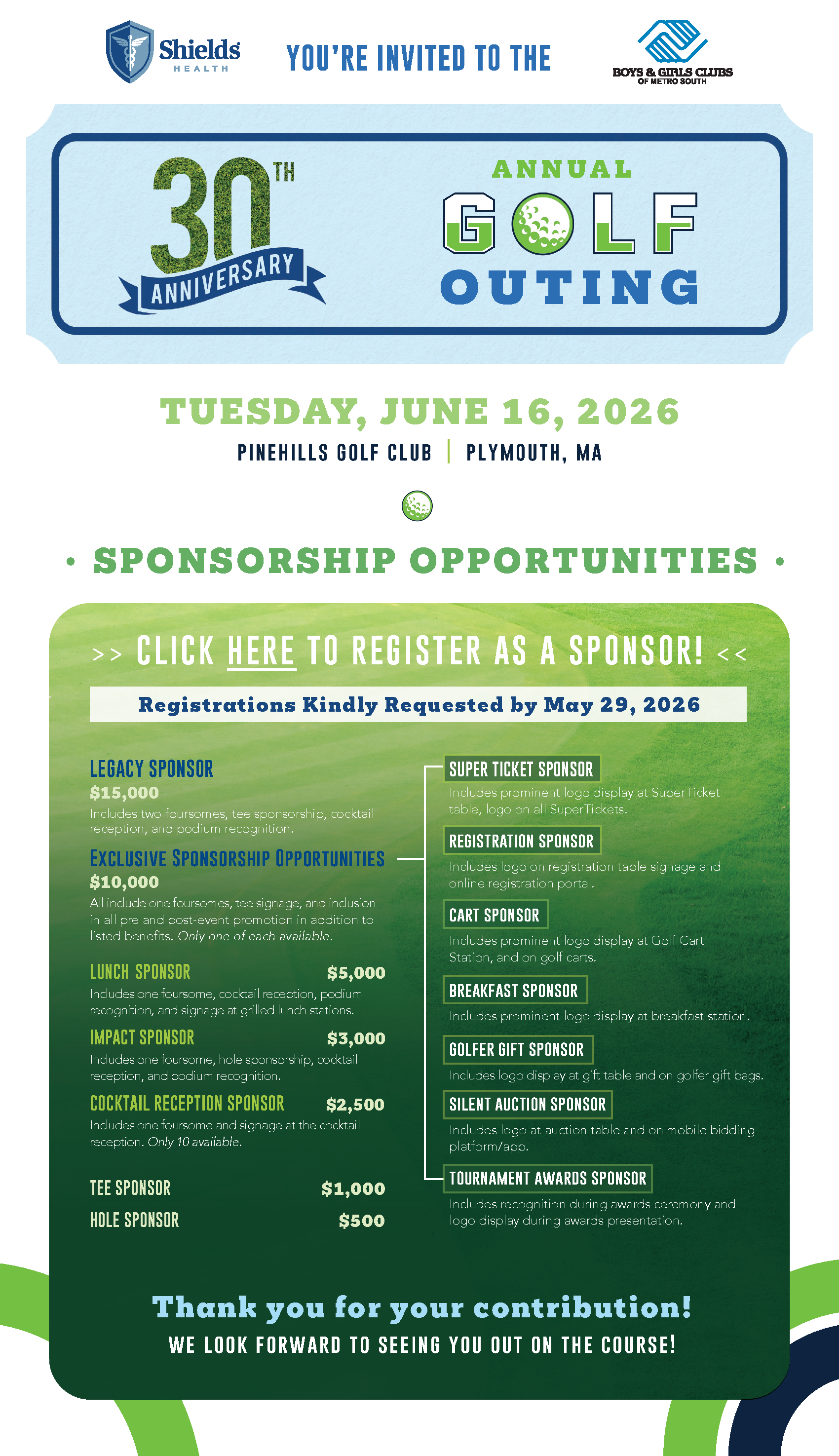 Shields HEALTH

YOU'RE INVITED TO THE

BOYS & GIRLS CLUBS OF METRO SOUTH

30TH ANNIVERSARY

ANNUAL GOLF OUTING

TUESDAY, JUNE 16, 2026

PINEHILLS GOLF CLUB | PLYMOUTH, MA

• SPONSORSHIP OPPORTUNITIES •

>> CLICK HERE TO REGISTER AS A SPONSOR! <<

Registrations Kindly Requested by May 29, 2026

LEGACY SPONSOR
$15,000
Includes two foursomes, tee sponsorship, cocktail reception, and podium recognition.

EXCLUSIVE SPONSORSHIP OPPORTUNITIES
$10,000
All include one foursomes, tee signage, and inclusion in all pre and post-event promotion in addition to listed benefits. Only one of each available.

LUNCH SPONSOR $5,000
Includes one foursome, cocktail reception, podium recognition, and signage at grilled lunch stations.

IMPACT SPONSOR $3,000
Includes one foursome, hole sponsorship, cocktail reception, and podium recognition.

COCKTAIL RECEPTION SPONSOR $2,500
Includes one foursome and signage at the cocktail reception. Only 10 available.

TEE SPONSOR $1,000

HOLE SPONSOR $500

SUPER TICKET SPONSOR
Includes prominent logo display at SuperTicket table, logo on all SuperTickets.

REGISTRATION SPONSOR
Includes logo on registration table signage and online registration portal.

CART SPONSOR
Includes prominent logo display at Golf Cart Station, and on golf carts.

BREAKFAST SPONSOR
Includes prominent logo display at breakfast station.

GOLFER GIFT SPONSOR
Includes logo display at gift table and on golfer gift bags.

SILENT AUCTION SPONSOR
Includes logo at auction table and on mobile bidding platform/app.

TOURNAMENT AWARDS SPONSOR
Includes recognition during awards ceremony and logo display during awards presentation.

Thank you for your contribution!
WE LOOK FORWARD TO SEEING YOU OUT ON THE COURSE!